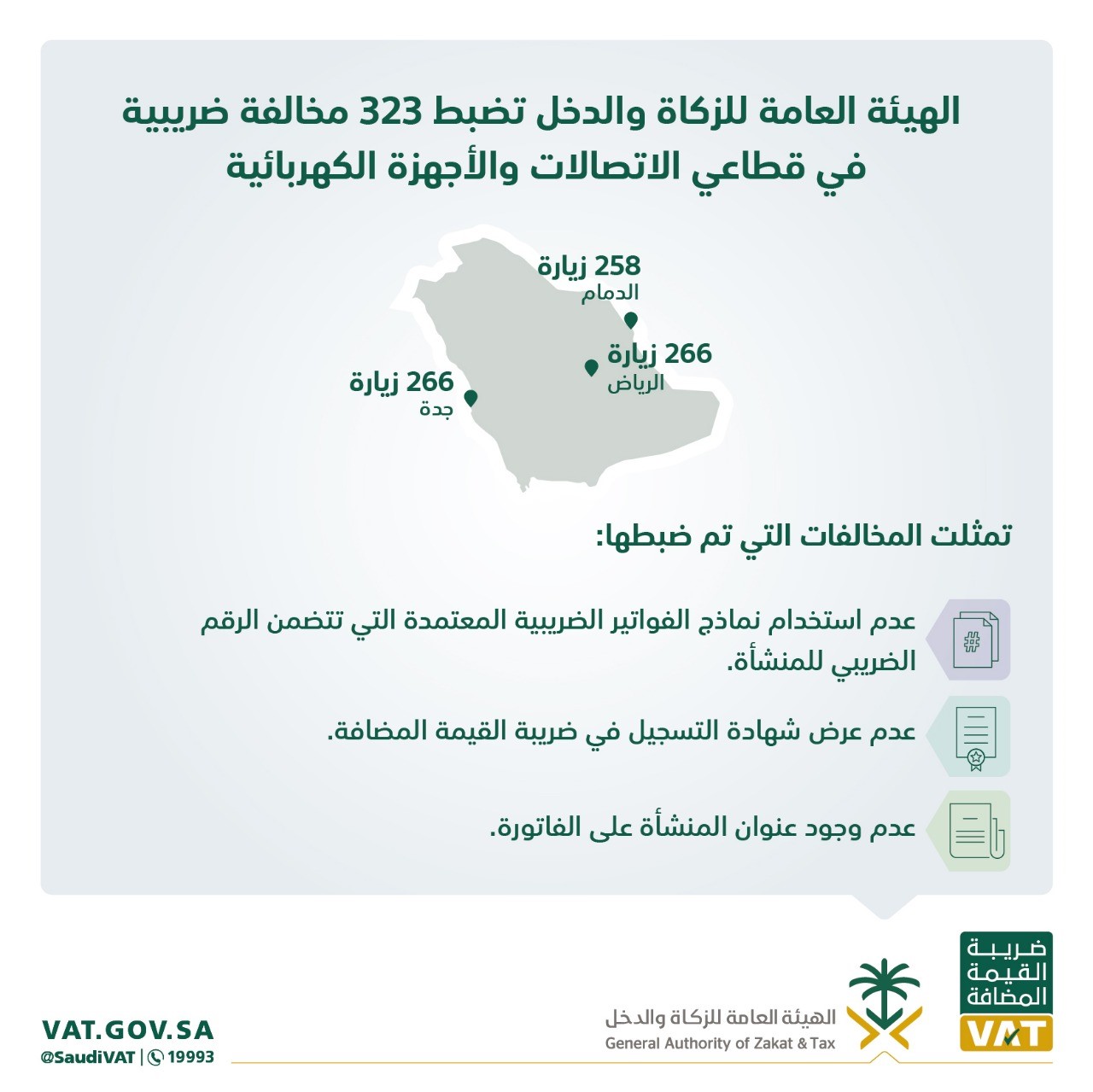 الهيئة العامة للزكاة والدخل تضبط 323 مخالفة ضريبية في قطاعي الاتصالات والأجهزة الكهربائية

258 زيارة
الدمام

266 زيارة
الرياض

266 زيارة
جدة

تمثلت المخالفات التي تم ضبطها:

عدم استخدام نماذج الفواتير الضريبية المعتمدة التي تتضمن الرقم الضريبي للمنشأة.

عدم عرض شهادة التسجيل في ضريبة القيمة المضافة.

عدم وجود عنوان المنشأة على الفاتورة.

ضريبة القيمة المضافة
VAT

الهيئة العامة للزكاة والدخل
General Authority of Zakat & Tax

VAT.GOV.SA
@SaudiVAT | 19993